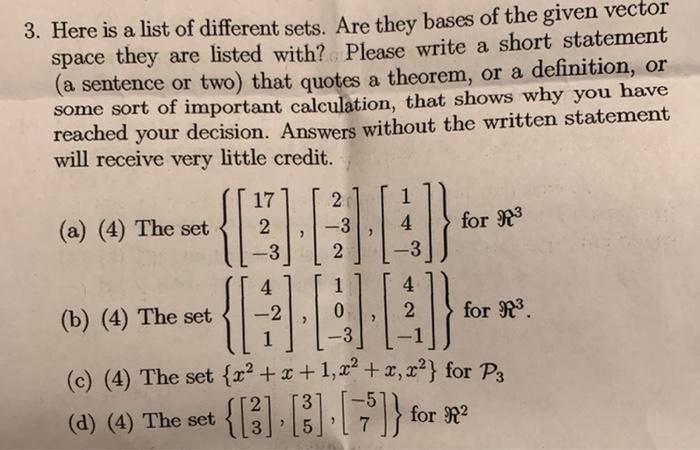 3. Here is a list of different sets. Are they bases of the given vector space they are listed with? Please write a short statement (a sentence or two) that quotes a theorem, or a definition, or some sort of important calculation, that shows why you have reached your decision. Answers without the written statement will receive very little credit.

(a) (4) The set $\left\{ \begin{bmatrix} 17 \\ 2 \\ -3 \end{bmatrix}, \begin{bmatrix} 2 \\ -3 \\ 2 \end{bmatrix}, \begin{bmatrix} 1 \\ 4 \\ -3 \end{bmatrix} \right\}$ for $\Re^3$

(b) (4) The set $\left\{ \begin{bmatrix} 4 \\ -2 \\ 1 \end{bmatrix}, \begin{bmatrix} 1 \\ 0 \\ -3 \end{bmatrix}, \begin{bmatrix} 4 \\ 2 \\ -1 \end{bmatrix} \right\}$ for $\Re^3$.

(c) (4) The set $\{x^2 + x + 1, x^2 + x, x^2\}$ for $\mathcal{P}_3$

(d) (4) The set $\left\{ \begin{bmatrix} 2 \\ 3 \end{bmatrix}, \begin{bmatrix} 3 \\ 5 \end{bmatrix}, \begin{bmatrix} -5 \\ 7 \end{bmatrix} \right\}$ for $\Re^2$